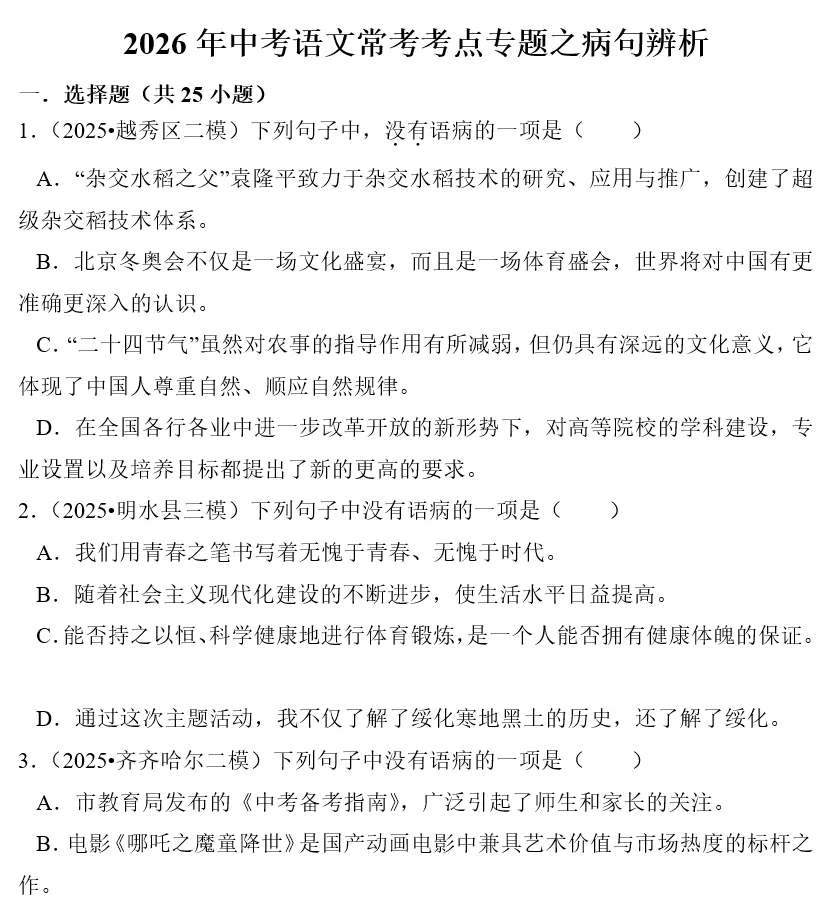 2026年中考语文常考考点专题之病句辨析

一．选择题（共25小题）

1．（2025•越秀区二模）下列句子中，没有语病的一项是（ ）

A．“杂交水稻之父”袁隆平致力于杂交水稻技术的研究、应用与推广，创建了超级杂交稻技术体系。

B．北京冬奥会不仅是一场文化盛宴，而且是一场体育盛会，世界将对中国有更准确更深入的认识。

C．“二十四节气”虽然对农事的指导作用有所减弱，但仍具有深远的文化意义，它体现了中国人尊重自然、顺应自然规律。

D．在全国各行各业中进一步改革开放的新形势下，对高等院校的学科建设，专业设置以及培养目标都提出了新的更高的要求。

2．（2025•明水县三模）下列句子中没有语病的一项是（ ）

A．我们用青春之笔书写着无愧于青春、无愧于时代。

B．随着社会主义现代化建设的不断进步，使生活水平日益提高。

C．能否持之以恒、科学健康地进行体育锻炼，是一个人能否拥有健康体魄的保证。

D．通过这次主题活动，我不仅了解了绥化寒地黑土的历史，还了解了绥化。

3．（2025•齐齐哈尔二模）下列句子中没有语病的一项是（ ）

A．市教育局发布的《中考备考指南》，广泛引起了师生和家长的关注。

B．电影《哪吒之魔童降世》是国产动画电影中兼具艺术价值与市场热度的标杆之作。